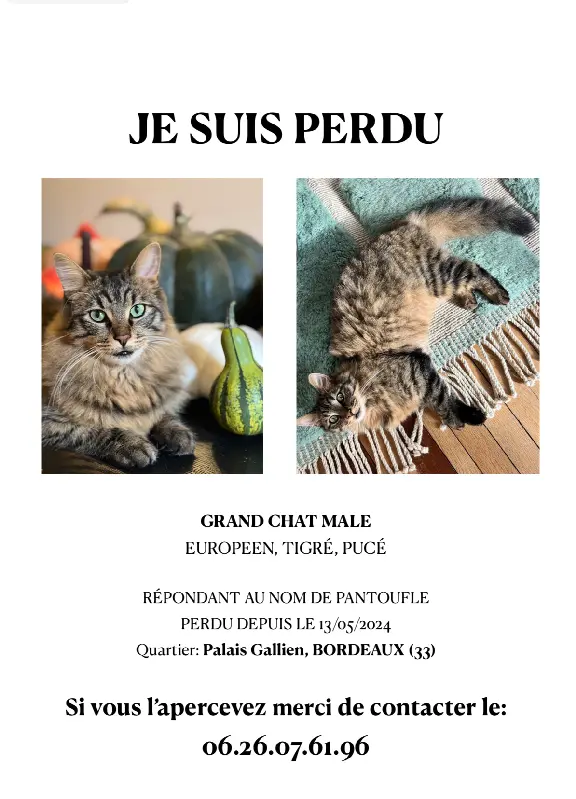 JE SUIS PERDU

GRAND CHAT MALE
EUROPEEN, TIGRÉ, PUCÉ

RÉPONDANT AU NOM DE PANTOUFLE
PERDU DEPUIS LE 13/05/2024
Quartier: Palais Gallien, BORDEAUX (33)

Si vous l'apercevez merci de contacter le:
06.26.07.61.96